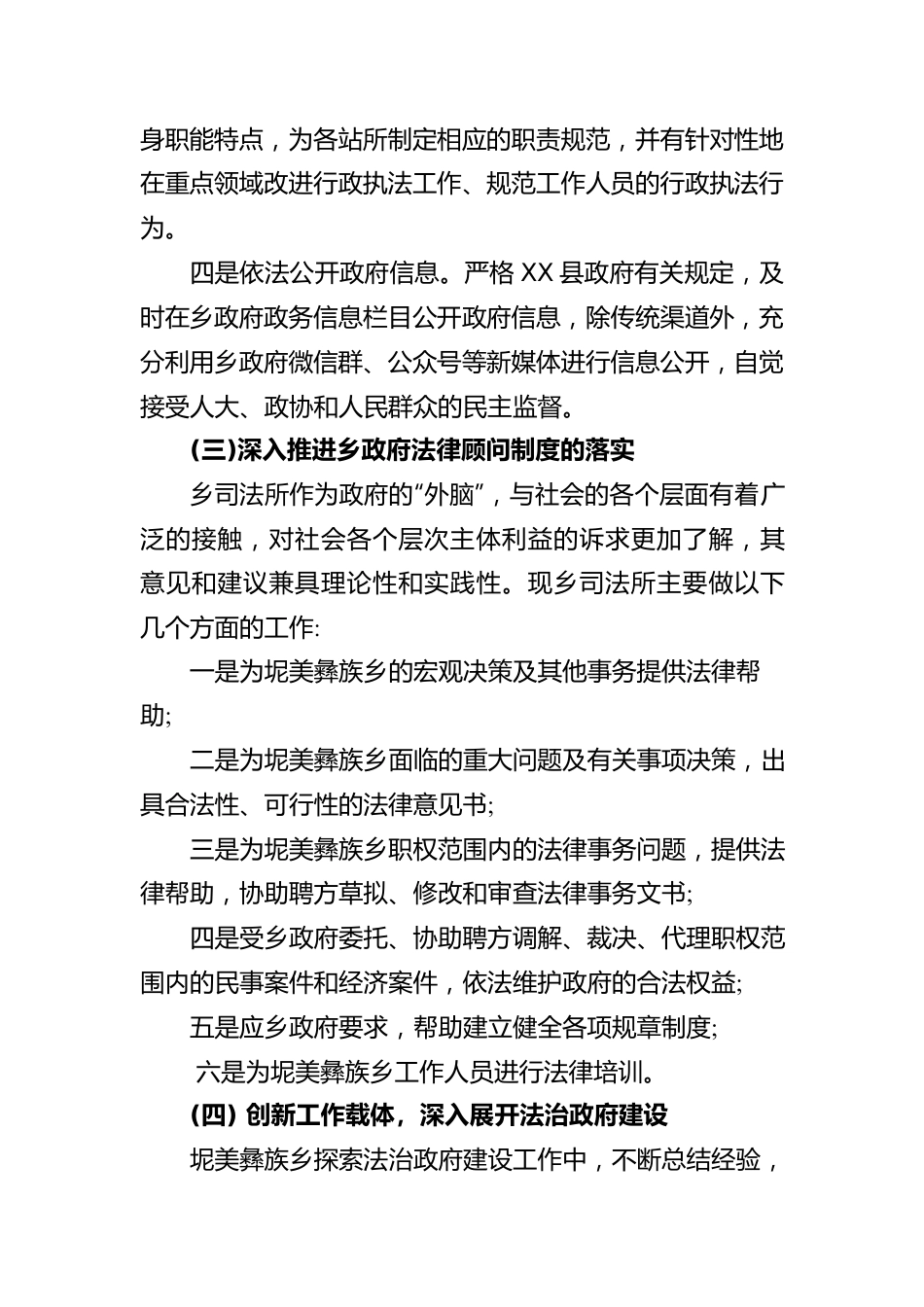 身职能特点，为各站所制定相应的职责规范，并有针对性地在重点领域改进行政执法工作、规范工作人员的行政执法行为。

四是依法公开政府信息。严格 XX 县政府有关规定，及时在乡政府政务信息栏目公开政府信息，除传统渠道外，充分利用乡政府微信群、公众号等新媒体进行信息公开，自觉接受人大、政协和人民群众的民主监督。

(三)深入推进乡政府法律顾问制度的落实

乡司法所作为政府的“外脑”，与社会的各个层面有着广泛的接触，对社会各个层次主体利益的诉求更加了解，其意见和建议兼具理论性和实践性。现乡司法所主要做以下几个方面的工作:

一是为坭美彝族乡的宏观决策及其他事务提供法律帮助;

二是为坭美彝族乡面临的重大问题及有关事项决策，出具合法性、可行性的法律意见书;

三是为坭美彝族乡职权范围内的法律事务问题，提供法律帮助，协助聘方草拟、修改和审查法律事务文书;

四是受乡政府委托、协助聘方调解、裁决、代理职权范围内的民事案件和经济案件，依法维护政府的合法权益;

五是应乡政府要求，帮助建立健全各项规章制度;

六是为坭美彝族乡工作人员进行法律培训。

(四) 创新工作载体，深入展开法治政府建设

坭美彝族乡探索法治政府建设工作中，不断总结经验，